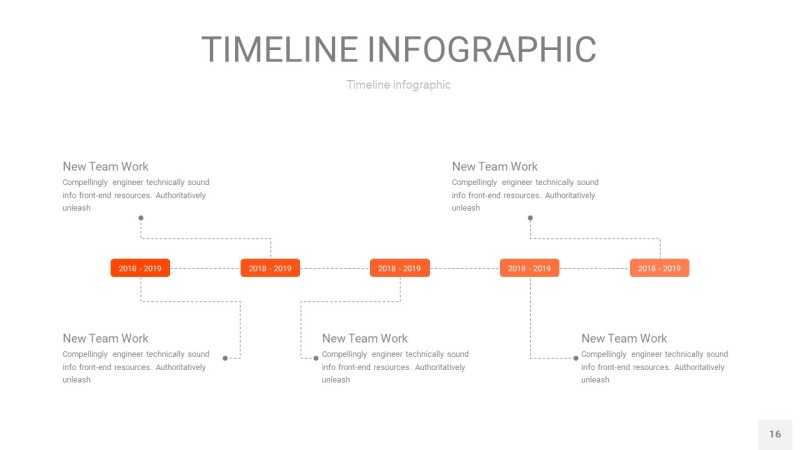 TIMELINE INFOGRAPHIC

Timeline infographic

New Team Work

Compellingly engineer technically sound info front-end resources. Authoritatively unleash

New Team Work

Compellingly engineer technically sound info front-end resources. Authoritatively unleash

2018 - 2019

2018 - 2019

2018 - 2019

2018 - 2019

2018 - 2019

New Team Work

Compellingly engineer technically sound info front-end resources. Authoritatively unleash

New Team Work

Compellingly engineer technically sound info front-end resources. Authoritatively unleash

New Team Work

Compellingly engineer technically sound info front-end resources. Authoritatively unleash

16